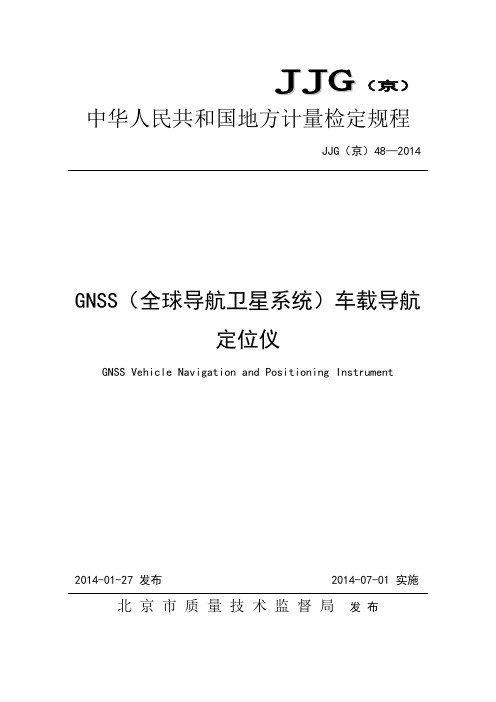 JJG（京）

中华人民共和国地方计量检定规程

JJG（京）48—2014

GNSS（全球导航卫星系统）车载导航定位仪

GNSS Vehicle Navigation and Positioning Instrument

2014-01-27 发布

2014-07-01 实施

北京市质量技术监督局 发布